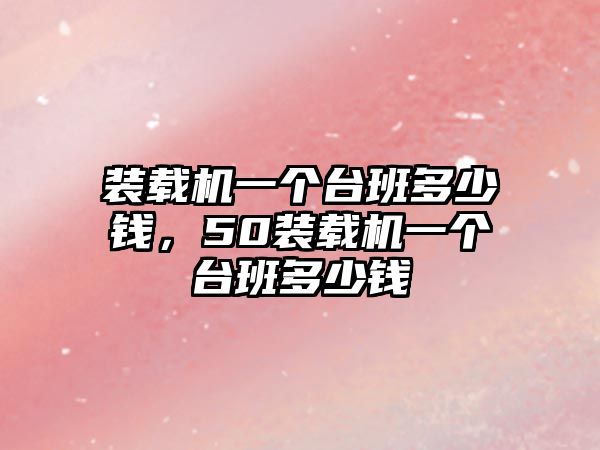 装载机一个台班多少钱，50装载机一个台班多少钱